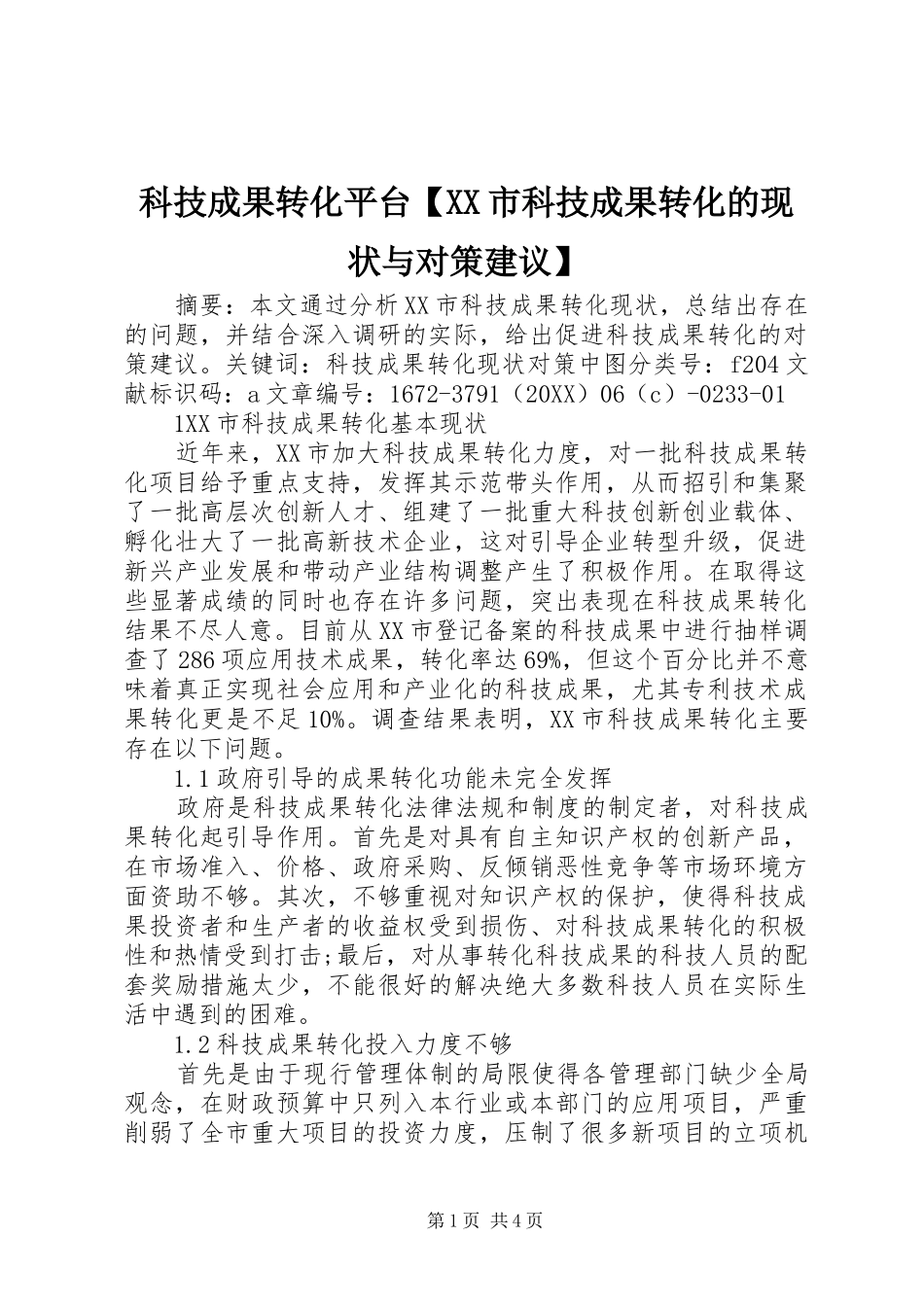 科技成果转化平台【XX市科技成果转化的现状与对策建议】

摘要：本文通过分析XX市科技成果转化现状，总结出存在的问题，并结合深入调研的实际，给出促进科技成果转化的对策建议。关键词：科技成果转化现状对策中图分类号：f204文献标识码：a文章编号：1672-3791（20XX）06（c）-0233-01

1XX市科技成果转化基本现状

近年来，XX市加大科技成果转化力度，对一批科技成果转化项目给予重点支持，发挥其示范带头作用，从而招引和集聚了一批高层次创新人才、组建了一批重大科技创新创业载体、孵化壮大了一批高新技术企业，这对引导企业转型升级，促进新兴产业发展和带动产业结构调整产生了积极作用。在取得这些显著成绩的同时也存在许多问题，突出表现在科技成果转化结果不尽人意。目前从XX市登记备案的科技成果中进行抽样调查了286项应用技术成果，转化率达69%，但这个百分比并不意味着真正实现社会应用和产业化的科技成果，尤其专利技术成果转化更是不足10%。调查结果表明，XX市科技成果转化主要存在以下问题。

1.1政府引导的成果转化功能未完全发挥

政府是科技成果转化法律法规和制度的制定者，对科技成果转化起引导作用。首先是对具有自主知识产权的创新产品，在市场准入、价格、政府采购、反倾销恶性竞争等市场环境方面资助不够。其次，不够重视对知识产权的保护，使得科技成果投资者和生产者的收益权受到损伤、对科技成果转化的积极性和热情受到打击;最后，对从事转化科技成果的科技人员的配套奖励措施太少，不能很好的解决绝大多数科技人员在实际生活中遇到的困难。

1.2科技成果转化投入力度不够

首先是由于现行管理体制的局限使得各管理部门缺少全局观念，在财政预算中只列入本行业或本部门的应用项目，严重削弱了全市重大项目的投资力度，压制了很多新项目的立项机

第1页 共4页